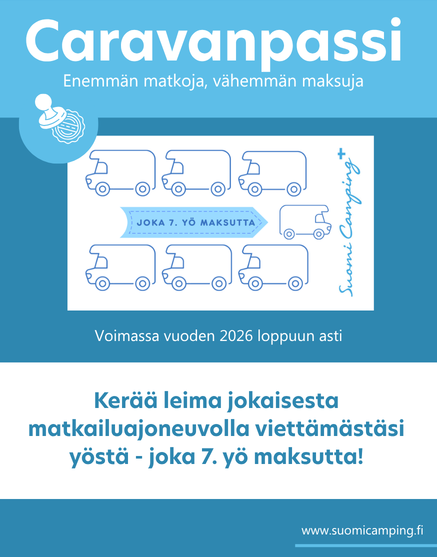 Caravanpassi

Enemmän matkoja, vähemmän maksuja

JOKA 7. YÖ MAKSUTTA

Suomi Camping+

Voimassa vuoden 2026 loppuun asti

Kerää leima jokaisesta matkailuajoneuvolla viettämästäsi yöstä - joka 7. yö maksutta!

www.suomicamping.fi